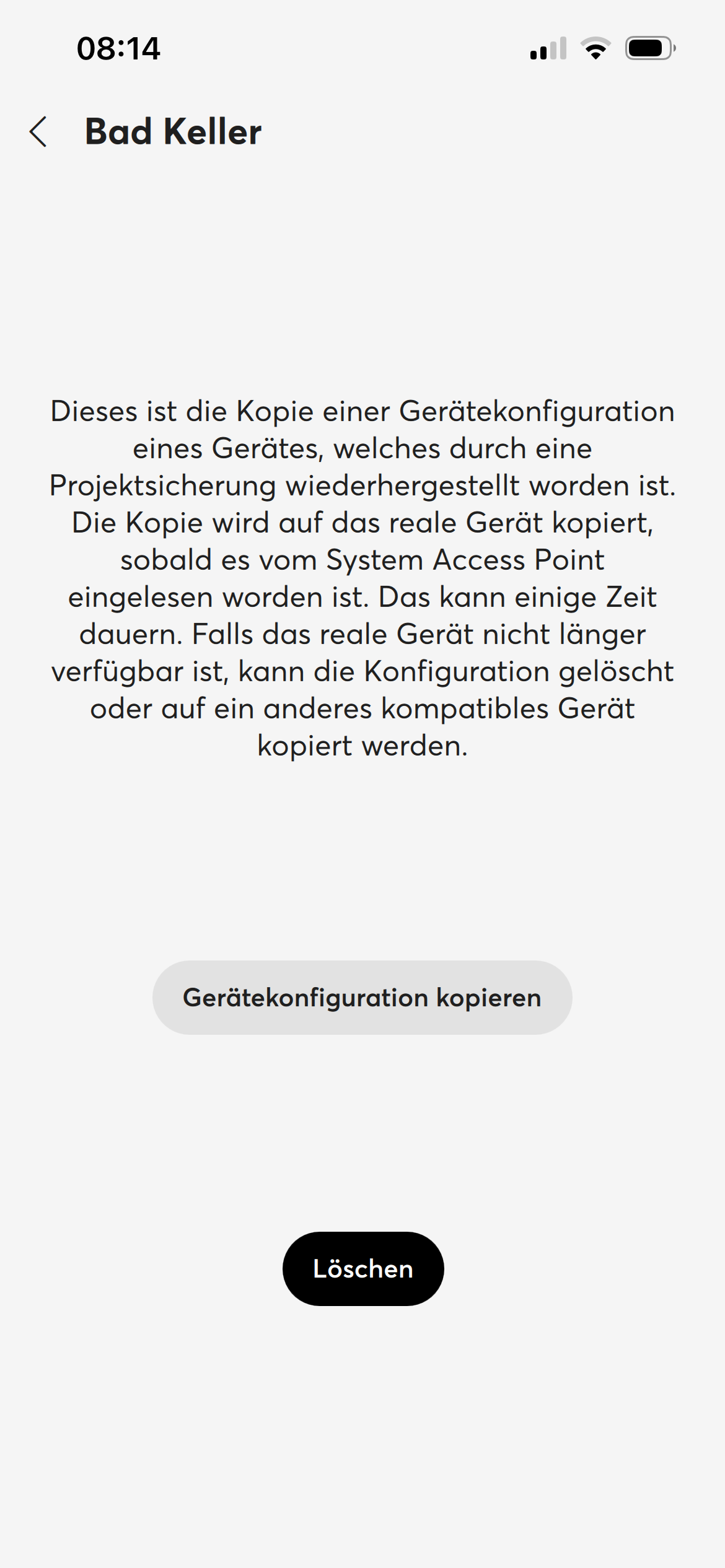 08:14

Bad Keller

Dieses ist die Kopie einer Gerätekonfiguration eines Gerätes, welches durch eine Projektsicherung wiederhergestellt worden ist. Die Kopie wird auf das reale Gerät kopiert, sobald es vom System Access Point eingelesen worden ist. Das kann einige Zeit dauern. Falls das reale Gerät nicht länger verfügbar ist, kann die Konfiguration gelöscht oder auf ein anderes kompatibles Gerät kopiert werden.

Gerätekonfiguration kopieren

Löschen